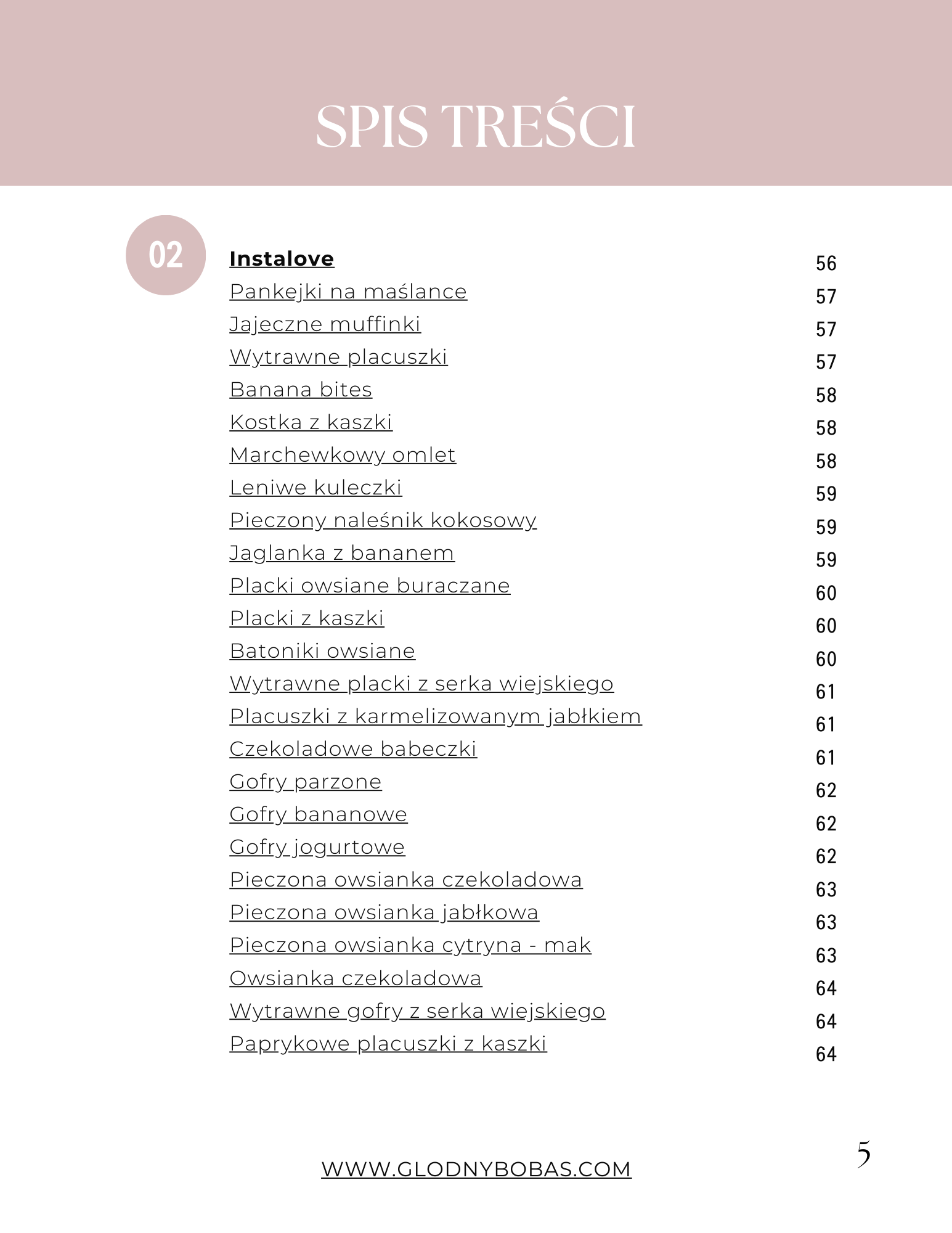 SPIS TREŚCI

02

Instalove 56
Pankejki na maślance 57
Jajeczne muffinki 57
Wytrawne placuszki 57
Banana bites 58
Kostka z kaszki 58
Marchewkowy omlet 58
Leniwe kuleczki 59
Pieczony naleśnik kokosowy 59
Jaglanka z bananem 59
Placki owsiane buraczane 60
Placki z kaszki 60
Batoniki owsiane 60
Wytrawne placki z serka wiejskiego 61
Placuszki z karmelizowanym jabłkiem 61
Czekoladowe babeczki 61
Gofry parzone 62
Gofry bananowe 62
Gofry jogurtowe 62
Pieczona owsianka czekoladowa 63
Pieczona owsianka jabłkowa 63
Pieczona owsianka cytryna - mak 63
Owsianka czekoladowa 64
Wytrawne gofry z serka wiejskiego 64
Paprykowe placuszki z kaszki 64

WWW.GLODNYBOBAS.COM

5